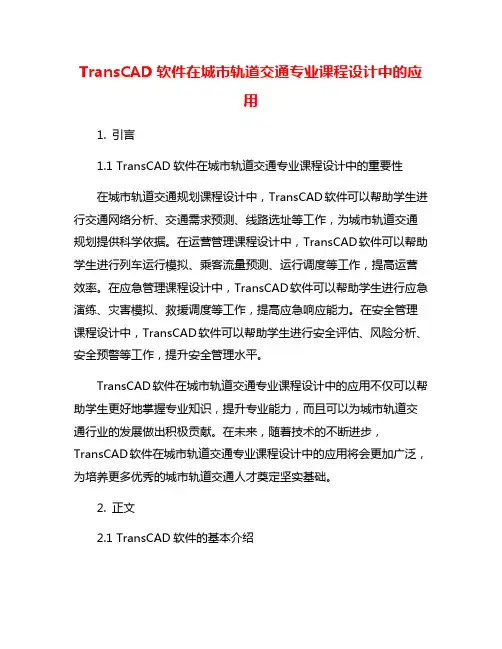 TransCAD 软件在城市轨道交通专业课程设计中的应用

1. 引言

1.1 TransCAD 软件在城市轨道交通专业课程设计中的重要性

在城市轨道交通规划课程设计中，TransCAD 软件可以帮助学生进行交通网络分析、交通需求预测、线路选址等工作，为城市轨道交通规划提供科学依据。在运营管理课程设计中，TransCAD 软件可以帮助学生进行列车运行模拟、乘客流量预测、运行调度等工作，提高运营效率。在应急管理课程设计中，TransCAD 软件可以帮助学生进行应急演练、灾害模拟、救援调度等工作，提高应急响应能力。在安全管理课程设计中，TransCAD 软件可以帮助学生进行安全评估、风险分析、安全预警等工作，提升安全管理水平。

TransCAD 软件在城市轨道交通专业课程设计中的应用不仅可以帮助学生更好地掌握专业知识，提升专业能力，而且可以为城市轨道交通行业的发展做出积极贡献。在未来，随着技术的不断进步，TransCAD 软件在城市轨道交通专业课程设计中的应用将会更加广泛，为培养更多优秀的城市轨道交通人才奠定坚实基础。

2. 正文

2.1 TransCAD 软件的基本介绍